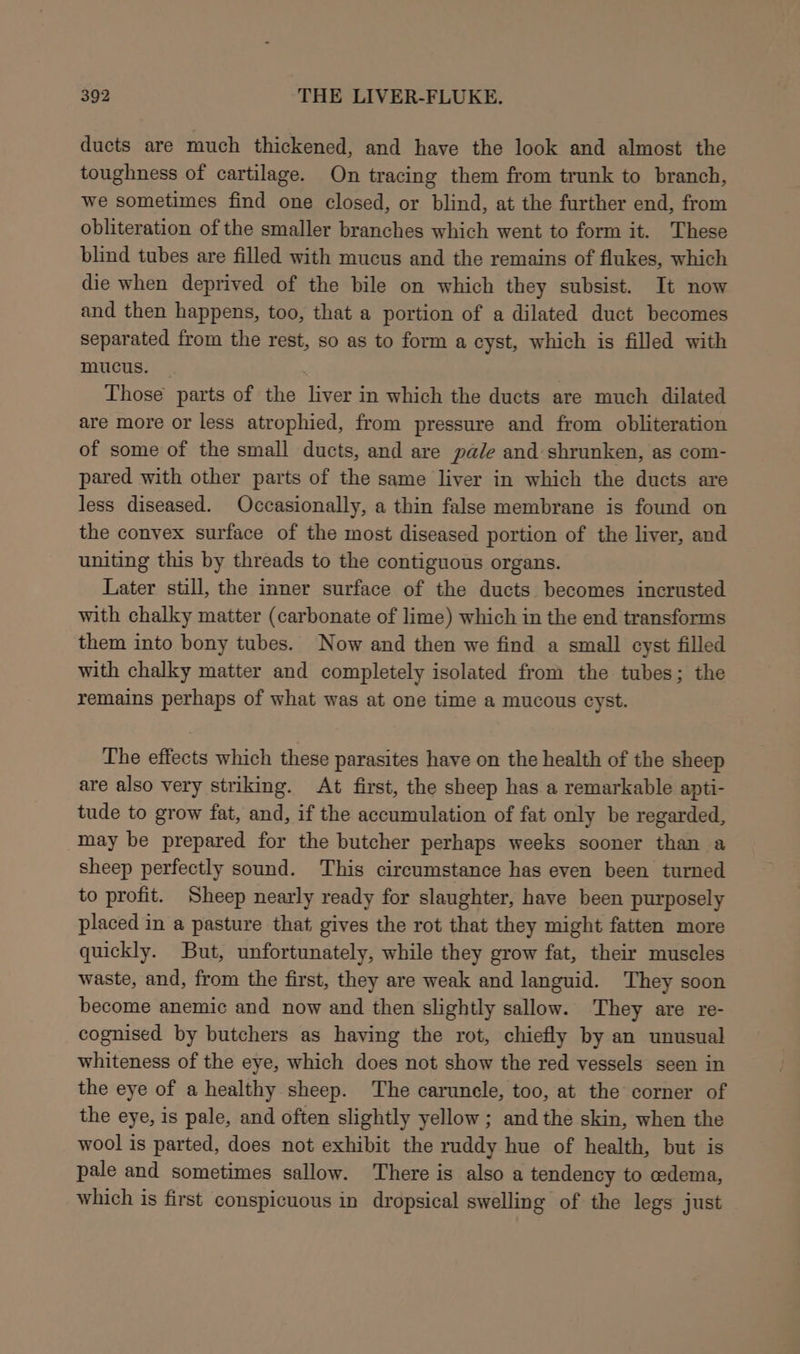 392 THE LIVER-FLUKE.

ducts are much thickened, and have the look and almost the toughness of cartilage. On tracing them from trunk to branch, we sometimes find one closed, or blind, at the further end, from obliteration of the smaller branches which went to form it. These blind tubes are filled with mucus and the remains of flukes, which die when deprived of the bile on which they subsist. It now and then happens, too, that a portion of a dilated duct becomes separated from the rest, so as to form a cyst, which is filled with mucus.

Those parts of the liver in which the ducts are much dilated are more or less atrophied, from pressure and from obliteration of some of the small ducts, and are pale and shrunken, as compared with other parts of the same liver in which the ducts are less diseased. Occasionally, a thin false membrane is found on the convex surface of the most diseased portion of the liver, and uniting this by threads to the contiguous organs.

Later still, the inner surface of the ducts becomes incrusted with chalky matter (carbonate of lime) which in the end transforms them into bony tubes. Now and then we find a small cyst filled with chalky matter and completely isolated from the tubes; the remains perhaps of what was at one time a mucous cyst.

The effects which these parasites have on the health of the sheep are also very striking. At first, the sheep has a remarkable aptitude to grow fat, and, if the accumulation of fat only be regarded, may be prepared for the butcher perhaps weeks sooner than a sheep perfectly sound. This circumstance has even been turned to profit. Sheep nearly ready for slaughter, have been purposely placed in a pasture that gives the rot that they might fatten more quickly. But, unfortunately, while they grow fat, their muscles waste, and, from the first, they are weak and languid. They soon become anemic and now and then slightly sallow. They are recognised by butchers as having the rot, chiefly by an unusual whiteness of the eye, which does not show the red vessels seen in the eye of a healthy sheep. The caruncle, too, at the corner of the eye, is pale, and often slightly yellow; and the skin, when the wool is parted, does not exhibit the ruddy hue of health, but is pale and sometimes sallow. There is also a tendency to œdema, which is first conspicuous in dropsical swelling of the legs just